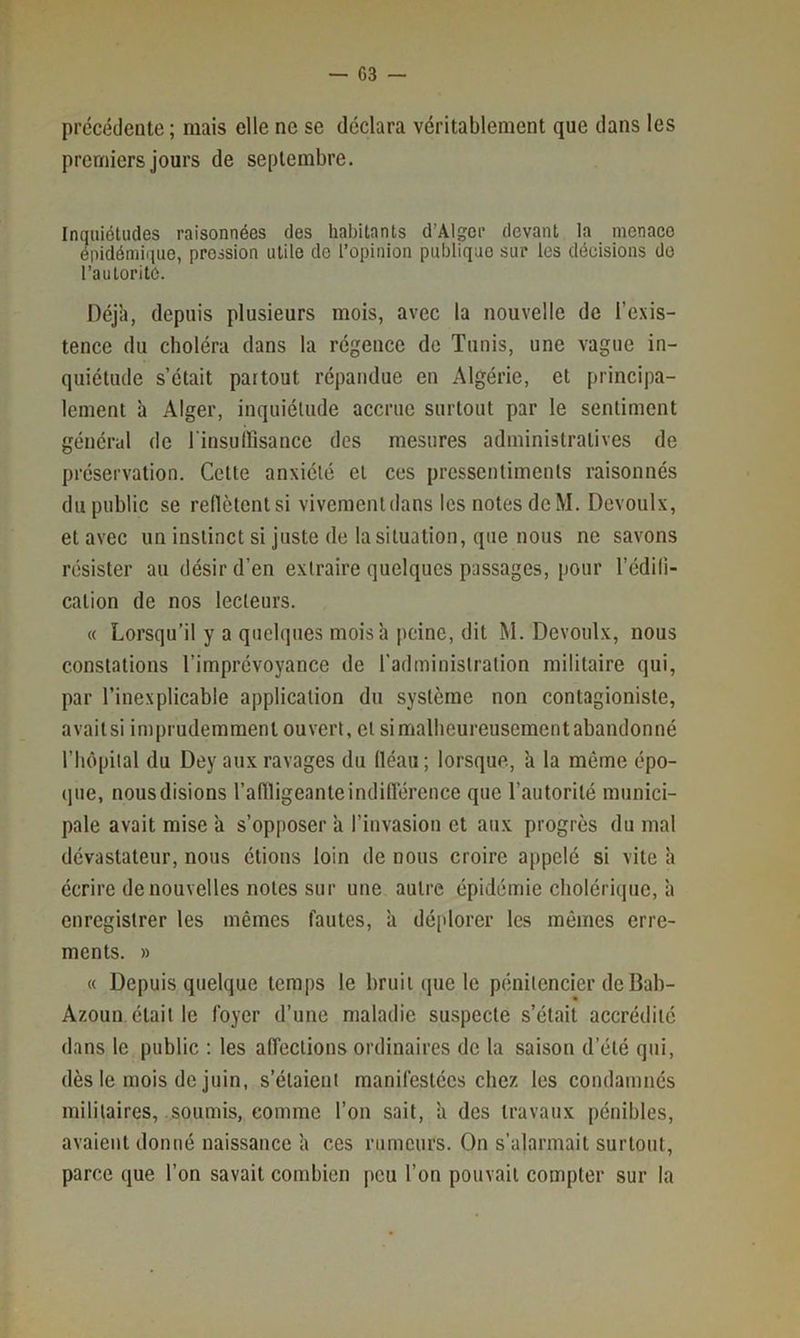 — 63 —

précédente ; mais elle ne se déclara véritablement que dans les premiers jours de septembre.

Inquiétudes raisonnées des habitants d'Alger devant la menace épidémique, pression utile de l'opinion publique sur les décisions de l'autorité.

Déjà, depuis plusieurs mois, avec la nouvelle de l'existence du choléra dans la régence de Tunis, une vague inquiétude s'était partout répandue en Algérie, et principalement à Alger, inquiétude accrue surtout par le sentiment général de l'insuffisance des mesures administratives de préservation. Cette anxiété et ces pressentiments raisonnés du public se reflètent si vivement dans les notes de M. Devoulx, et avec un instinct si juste de la situation, que nous ne savons résister au désir d'en extraire quelques passages, pour l'édification de nos lecteurs.

« Lorsqu'il y a quelques mois à peine, dit M. Devoulx, nous constations l'imprévoyance de l'administration militaire qui, par l'inexplicable application du système non contagioniste, avait si imprudemment ouvert, et si malheureusement abandonné l'hôpital du Dey aux ravages du fléau ; lorsque, à la même époque, nous disions l'affligeante indifférence que l'autorité municipale avait mise à s'opposer à l'invasion et aux progrès du mal dévastateur, nous étions loin de nous croire appelé si vite à écrire de nouvelles notes sur une autre épidémie cholérique, à enregistrer les mêmes fautes, à déplorer les mêmes errements. »

« Depuis quelque temps le bruit que le pénitencier de Bab-Azoun était le foyer d'une maladie suspecte s'était accrédité dans le public : les affections ordinaires de la saison d'été qui, dès le mois de juin, s'étaient manifestées chez les condamnés militaires, soumis, comme l'on sait, à des travaux pénibles, avaient donné naissance à ces rumeurs. On s'alarmait surtout, parce que l'on savait combien peu l'on pouvait compter sur la